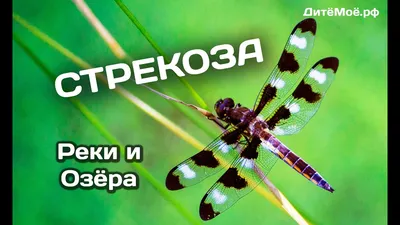 ДитёМоё.рф

СТРЕКОЗА

Реки и Озёра